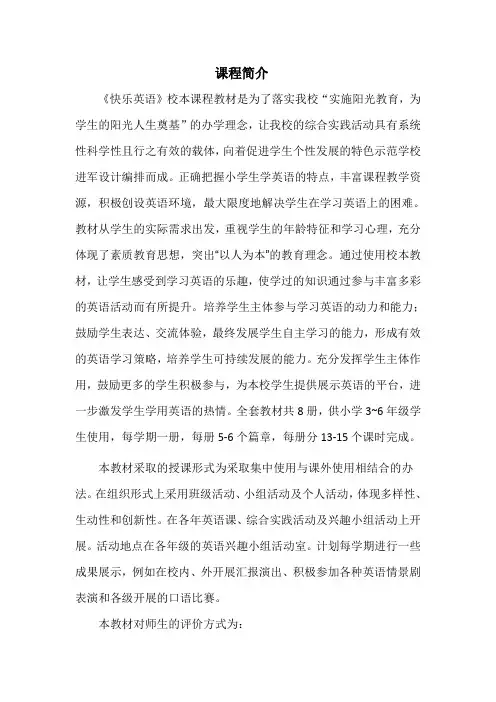 课程简介

《快乐英语》校本课程教材是为了落实我校“实施阳光教育，为学生的阳光人生奠基”的办学理念，让我校的综合实践活动具有系统性科学性且行之有效的载体，向着促进学生个性发展的特色示范学校进军设计编排而成。正确把握小学生学英语的特点，丰富课程教学资源，积极创设英语环境，最大限度地解决学生在学习英语上的困难。教材从学生的实际需求出发，重视学生的年龄特征和学习心理，充分体现了素质教育思想，突出“以人为本”的教育理念。通过使用校本教材，让学生感受到学习英语的乐趣，使学过的知识通过参与丰富多彩的英语活动而有所提升。培养学生主体参与学习英语的动力和能力；鼓励学生表达、交流体验，最终发展学生自主学习的能力，形成有效的英语学习策略，培养学生可持续发展的能力。充分发挥学生主体作用，鼓励更多的学生积极参与，为本校学生提供展示英语的平台，进一步激发学生学用英语的热情。全套教材共 8 册，供小学 3~6 年级学生使用，每学期一册，每册 5-6 个篇章，每册分 13-15 个课时完成。

本教材采取的授课形式为采取集中使用与课外使用相结合的办法。在组织形式上采用班级活动、小组活动及个人活动，体现多样性、生动性和创新性。在各年英语课、综合实践活动及兴趣小组活动上开展。活动地点在各年级的英语兴趣小组活动室。计划每学期进行一些成果展示，例如在校内、外开展汇报演出、积极参加各种英语情景剧表演和各级开展的口语比赛。

本教材对师生的评价方式为：